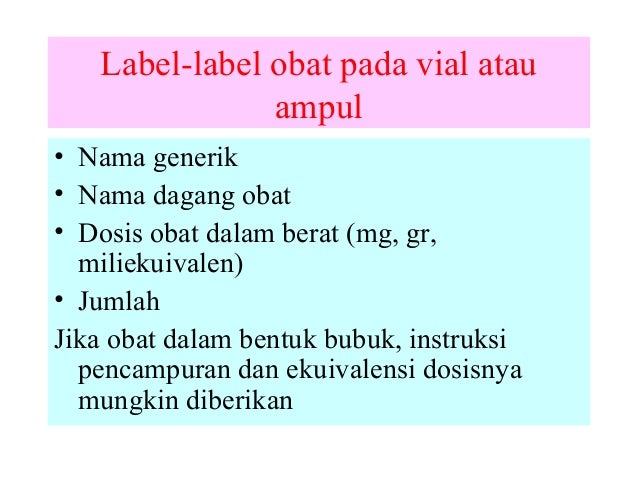 Label-label obat pada vial atau ampul

• Nama generik
• Nama dagang obat
• Dosis obat dalam berat (mg, gr, miliekuivalen)
• Jumlah

Jika obat dalam bentuk bubuk, instruksi pencampuran dan ekuivalensi dosisnya mungkin diberikan